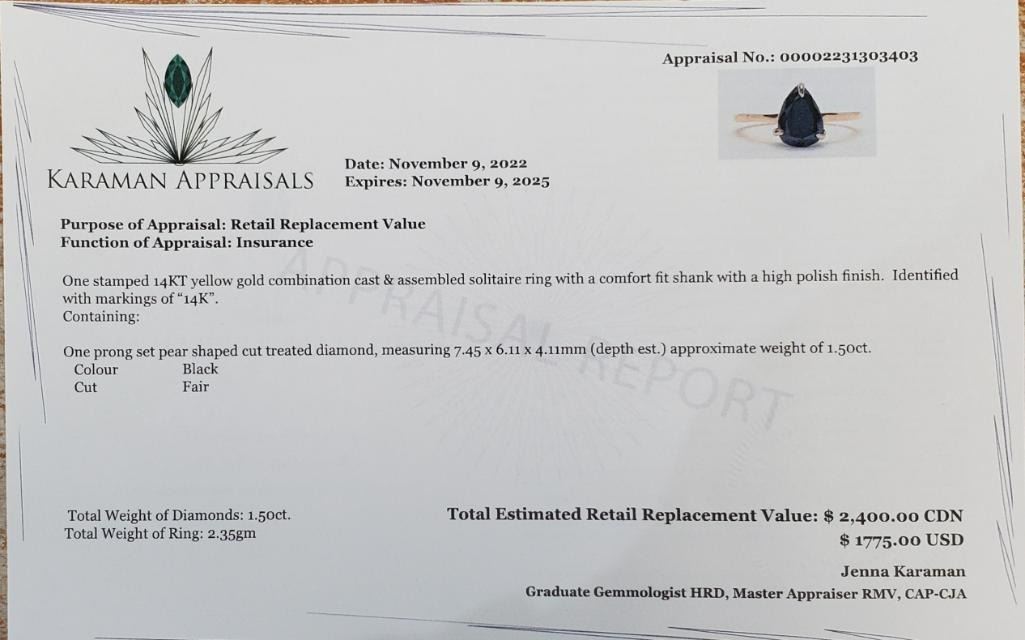 Appraisal No.: 00002231303403

KARAMAN APPRAISALS

Date: November 9, 2022
Expires: November 9, 2025

Purpose of Appraisal: Retail Replacement Value
Function of Appraisal: Insurance

One stamped 14KT yellow gold combination cast & assembled solitaire ring with a comfort fit shank with a high polish finish. Identified with markings of "14K".
Containing:

One prong set pear shaped cut treated diamond, measuring 7.45 x 6.11 x 4.11mm (depth est.) approximate weight of 1.50ct.
Colour Black
Cut Fair

Total Weight of Diamonds: 1.50ct.
Total Weight of Ring: 2.35gm

Total Estimated Retail Replacement Value: $ 2,400.00 CDN
$ 1775.00 USD

Jenna Karaman
Graduate Gemmologist HRD, Master Appraiser RMV, CAP-CJA

APPRAISAL REPORT